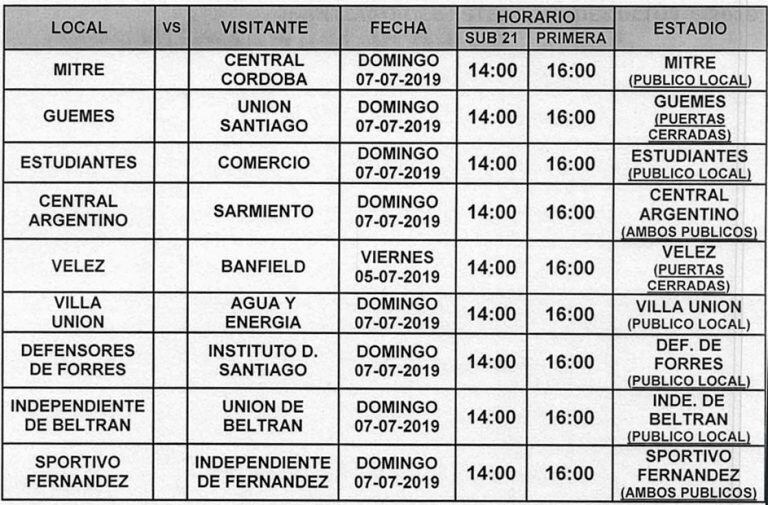 | LOCAL | VS | VISITANTE | FECHA | HORARIO SUB 21 | HORARIO PRIMERA | ESTADIO |
|---|---|---|---|---|---|---|
| MITRE | | CENTRAL CORDOBA | DOMINGO 07-07-2019 | 14:00 | 16:00 | MITRE (PUBLICO LOCAL) |
| GUEMES | | UNION SANTIAGO | DOMINGO 07-07-2019 | 14:00 | 16:00 | GUEMES (PUERTAS CERRADAS) |
| ESTUDIANTES | | COMERCIO | DOMINGO 07-07-2019 | 14:00 | 16:00 | ESTUDIANTES (PUBLICO LOCAL) |
| CENTRAL ARGENTINO | | SARMIENTO | DOMINGO 07-07-2019 | 14:00 | 16:00 | CENTRAL ARGENTINO (AMBOS PUBLICOS) |
| VELEZ | | BANFIELD | VIERNES 05-07-2019 | 14:00 | 16:00 | VELEZ (PUERTAS CERRADAS) |
| VILLA UNION | | AGUA Y ENERGIA | DOMINGO 07-07-2019 | 14:00 | 16:00 | VILLA UNION (PUBLICO LOCAL) |
| DEFENSORES DE FORRES | | INSTITUTO D. SANTIAGO | DOMINGO 07-07-2019 | 14:00 | 16:00 | DEF. DE FORRES (PUBLICO LOCAL) |
| INDEPENDIENTE DE BELTRAN | | UNION DE BELTRAN | DOMINGO 07-07-2019 | 14:00 | 16:00 | INDE. DE BELTRAN (PUBLICO LOCAL) |
| SPORTIVO FERNANDEZ | | INDEPENDIENTE DE FERNANDEZ | DOMINGO 07-07-2019 | 14:00 | 16:00 | SPORTIVO FERNANDEZ (AMBOS PUBLICOS) |